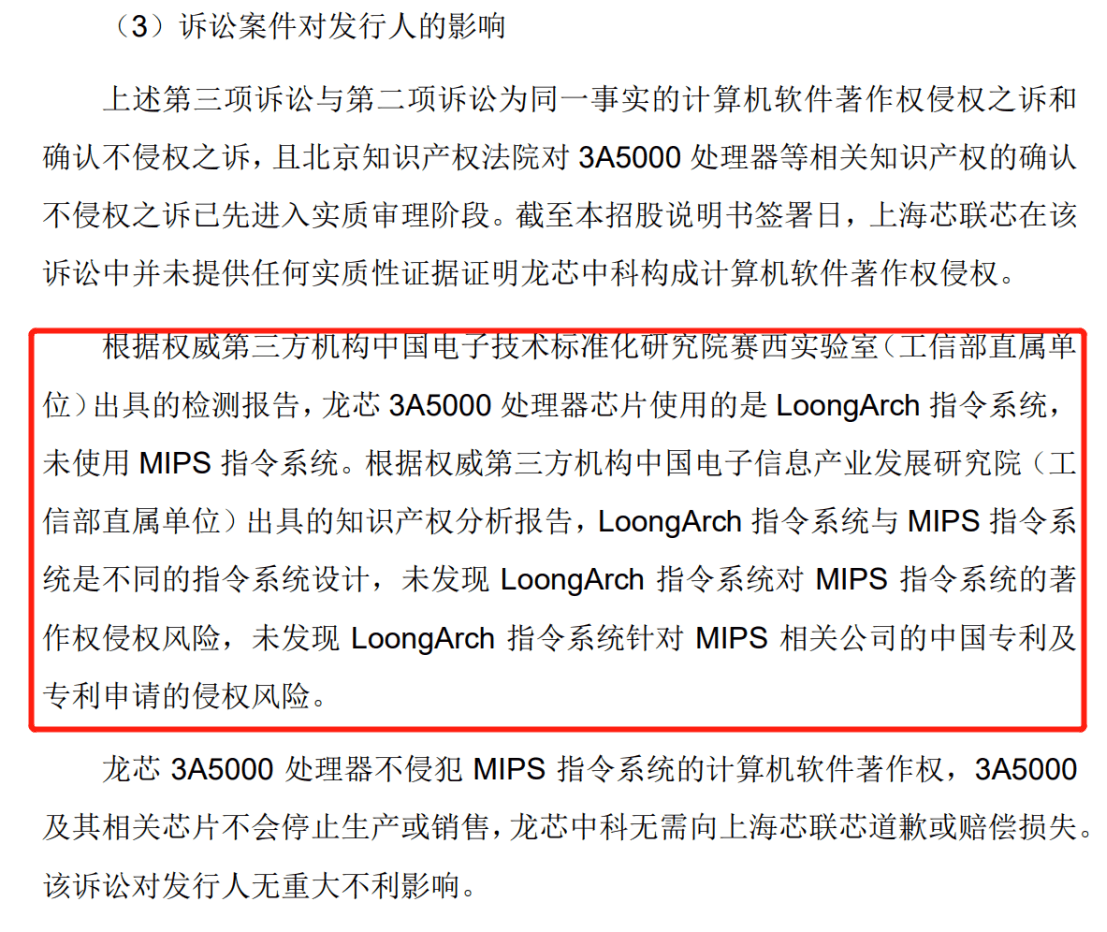 （3）诉讼案件对发行人的影响

上述第三项诉讼与第二项诉讼为同一事实的计算机软件著作权侵权之诉和确认不侵权之诉，且北京知识产权法院对 3A5000 处理器等相关知识产权的确认不侵权之诉已先进入实质审理阶段。截至本招股说明书签署日，上海芯联芯在该诉讼中并未提供任何实质性证据证明龙芯中科构成计算机软件著作权侵权。

根据权威第三方机构中国电子技术标准化研究院赛西实验室（工信部直属单位）出具的检测报告，龙芯 3A5000 处理器芯片使用的是 LoongArch 指令系统，未使用 MIPS 指令系统。根据权威第三方机构中国电子信息产业发展研究院（工信部直属单位）出具的知识产权分析报告，LoongArch 指令系统与 MIPS 指令系统是不同的指令系统设计，未发现 LoongArch 指令系统对 MIPS 指令系统的著作权侵权风险，未发现 LoongArch 指令系统针对 MIPS 相关公司的中国专利及专利申请的侵权风险。

龙芯 3A5000 处理器不侵犯 MIPS 指令系统的计算机软件著作权，3A5000 及其相关芯片不会停止生产或销售，龙芯中科无需向上海芯联芯道歉或赔偿损失。该诉讼对发行人无重大不利影响。